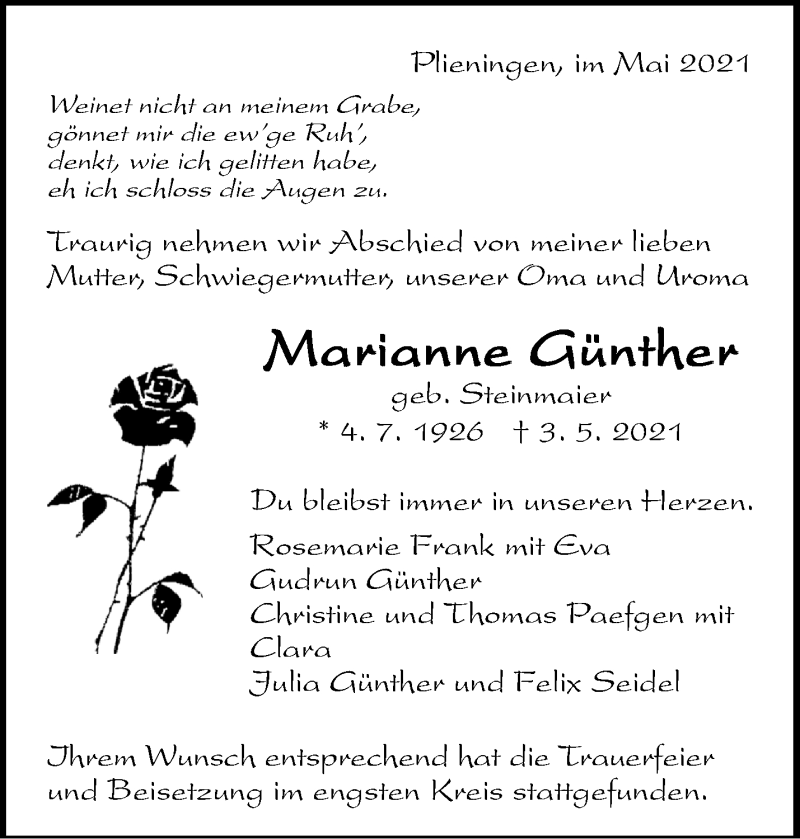 Plieningen, im Mai 2021

Weinet nicht an meinem Grabe,
gönnet mir die ew'ge Ruh',
denkt, wie ich gelitten habe,
eh ich schloss die Augen zu.

Traurig nehmen wir Abschied von meiner lieben Mutter, Schwiegermutter, unserer Oma und Uroma

Marianne Günther
geb. Steinmaier
* 4. 7. 1926 † 3. 5. 2021

Du bleibst immer in unseren Herzen.

Rosemarie Frank mit Eva
Gudrun Günther
Christine und Thomas Paefgen mit Clara
Julia Günther und Felix Seidel

Ihrem Wunsch entsprechend hat die Trauerfeier und Beisetzung im engsten Kreis stattgefunden.